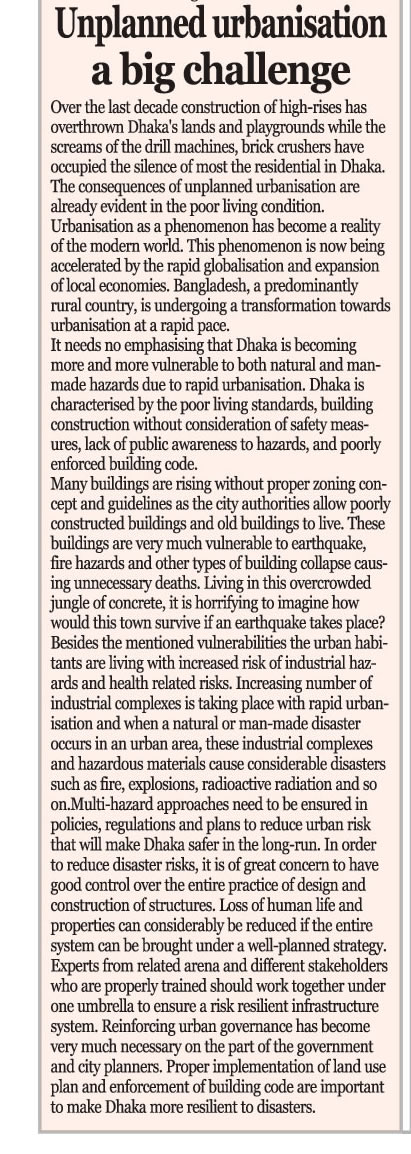 Unplanned urbanisation a big challenge

Over the last decade construction of high-rises has overthrown Dhaka's lands and playgrounds while the screams of the drill machines, brick crushers have occupied the silence of most the residential in Dhaka. The consequences of unplanned urbanisation are already evident in the poor living condition.
Urbanisation as a phenomenon has become a reality of the modern world. This phenomenon is now being accelerated by the rapid globalisation and expansion of local economies. Bangladesh, a predominantly rural country, is undergoing a transformation towards urbanisation at a rapid pace.
It needs no emphasising that Dhaka is becoming more and more vulnerable to both natural and man-made hazards due to rapid urbanisation. Dhaka is characterised by the poor living standards, building construction without consideration of safety measures, lack of public awareness to hazards, and poorly enforced building code.
Many buildings are rising without proper zoning concept and guidelines as the city authorities allow poorly constructed buildings and old buildings to live. These buildings are very much vulnerable to earthquake, fire hazards and other types of building collapse causing unnecessary deaths. Living in this overcrowded jungle of concrete, it is horrifying to imagine how would this town survive if an earthquake takes place? Besides the mentioned vulnerabilities the urban habitants are living with increased risk of industrial hazards and health related risks. Increasing number of industrial complexes is taking place with rapid urbanisation and when a natural or man-made disaster occurs in an urban area, these industrial complexes and hazardous materials cause considerable disasters such as fire, explosions, radioactive radiation and so on.Multi-hazard approaches need to be ensured in policies, regulations and plans to reduce urban risk that will make Dhaka safer in the long-run. In order to reduce disaster risks, it is of great concern to have good control over the entire practice of design and construction of structures. Loss of human life and properties can considerably be reduced if the entire system can be brought under a well-planned strategy. Experts from related arena and different stakeholders who are properly trained should work together under one umbrella to ensure a risk resilient infrastructure system. Reinforcing urban governance has become very much necessary on the part of the government and city planners. Proper implementation of land use plan and enforcement of building code are important to make Dhaka more resilient to disasters.